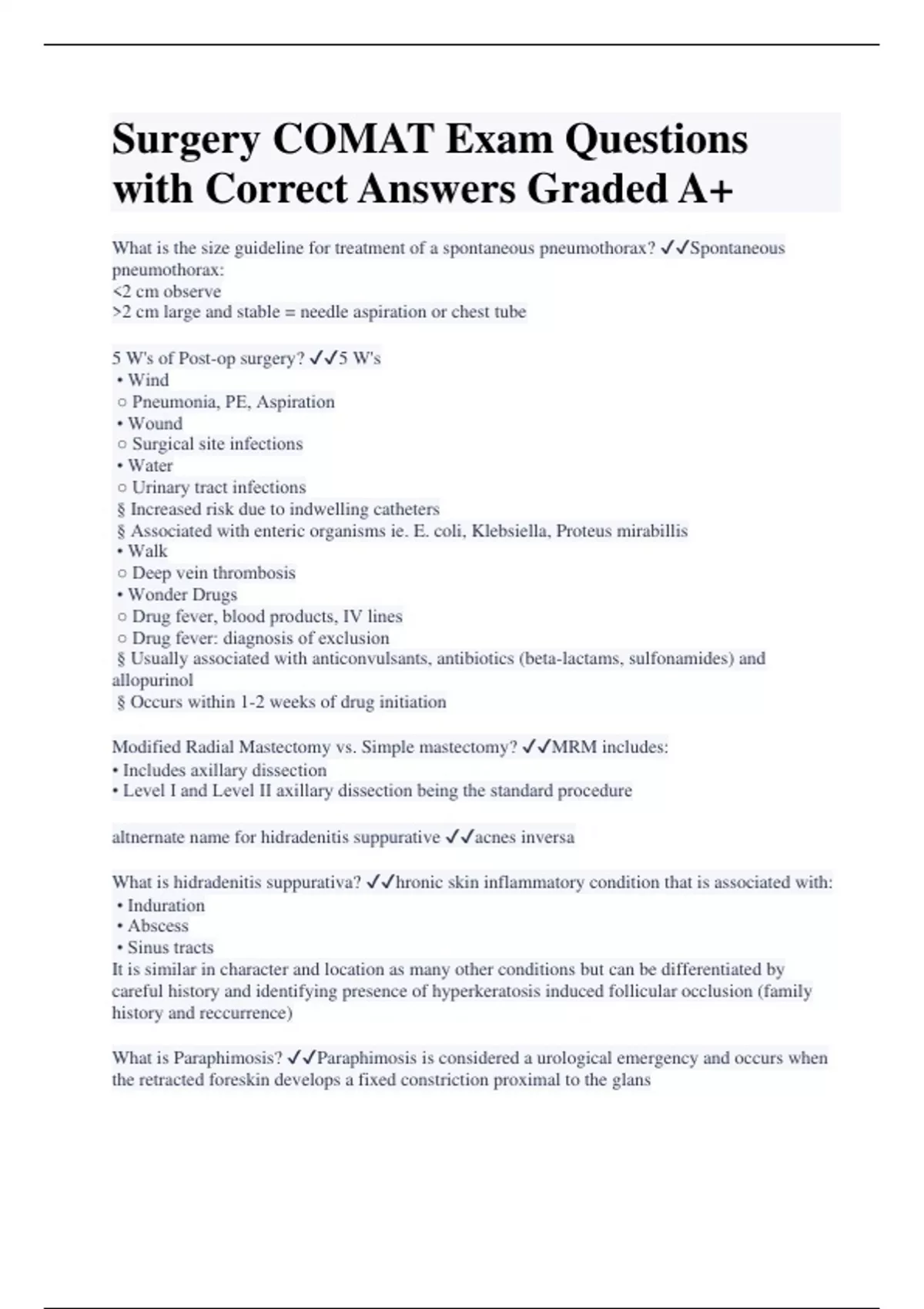 Surgery COMAT Exam Questions with Correct Answers Graded A+

What is the size guideline for treatment of a spontaneous pneumothorax? ✓✓Spontaneous pneumothorax:
<2 cm observe
>2 cm large and stable = needle aspiration or chest tube

5 W's of Post-op surgery? ✓✓5 W's
• Wind
○ Pneumonia, PE, Aspiration
• Wound
○ Surgical site infections
• Water
○ Urinary tract infections
§ Increased risk due to indwelling catheters
§ Associated with enteric organisms ie. E. coli, Klebsiella, Proteus mirabillis
• Walk
○ Deep vein thrombosis
• Wonder Drugs
○ Drug fever, blood products, IV lines
○ Drug fever: diagnosis of exclusion
§ Usually associated with anticonvulsants, antibiotics (beta-lactams, sulfonamides) and allopurinol
§ Occurs within 1-2 weeks of drug initiation

Modified Radial Mastectomy vs. Simple mastectomy? ✓✓MRM includes:
• Includes axillary dissection
• Level I and Level II axillary dissection being the standard procedure

altnernate name for hidradenitis suppurative ✓✓acnes inversa

What is hidradenitis suppurativa? ✓✓hronic skin inflammatory condition that is associated with:
• Induration
• Abscess
• Sinus tracts
It is similar in character and location as many other conditions but can be differentiated by careful history and identifying presence of hyperkeratosis induced follicular occlusion (family history and reccurrence)

What is Paraphimosis? ✓✓Paraphimosis is considered a urological emergency and occurs when the retracted foreskin develops a fixed constriction proximal to the glans